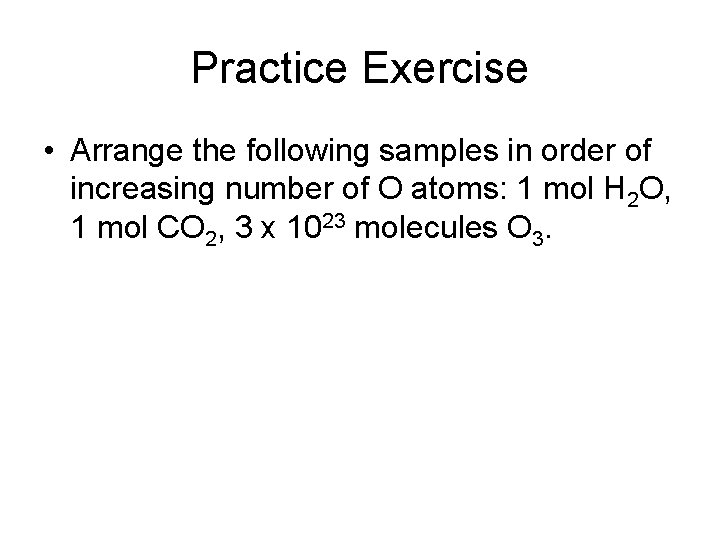 Practice Exercise

• Arrange the following samples in order of increasing number of O atoms: 1 mol $H_2O$, 1 mol $CO_2$, $3 \times 10^{23}$ molecules $O_3$.